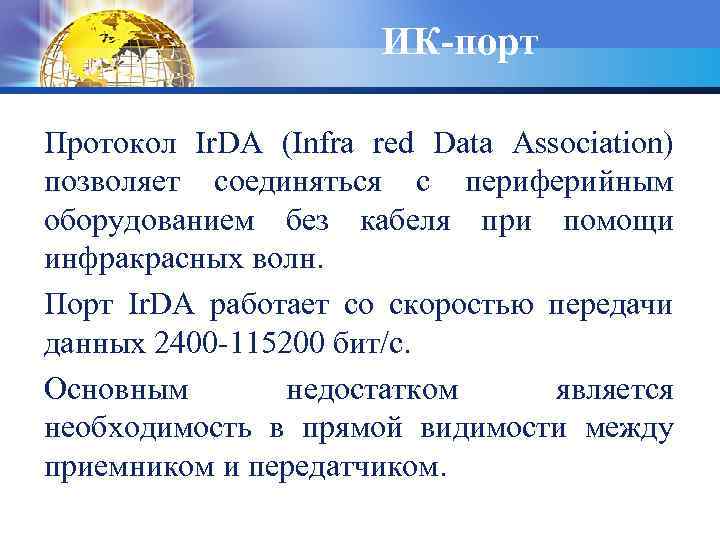 ИК-порт

Протокол IrDA (Infra red Data Association) позволяет соединяться с периферийным оборудованием без кабеля при помощи инфракрасных волн.

Порт IrDA работает со скоростью передачи данных 2400-115200 бит/с.

Основным недостатком является необходимость в прямой видимости между приемником и передатчиком.